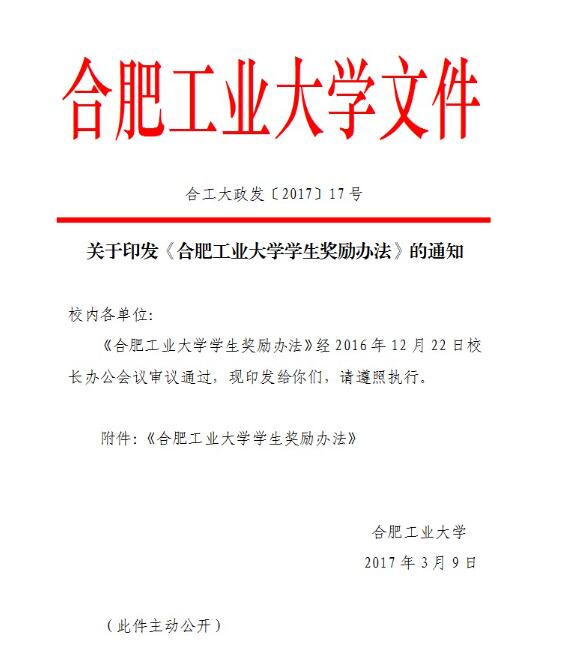 合肥工业大学文件

合工大政发〔2017〕17号

关于印发《合肥工业大学学生奖励办法》的通知

校内各单位:

《合肥工业大学学生奖励办法》经2016年12月22日校长办公会议审议通过，现印发给你们，请遵照执行。

附件:《合肥工业大学学生奖励办法》

合肥工业大学
2017年3月9日

（此件主动公开）